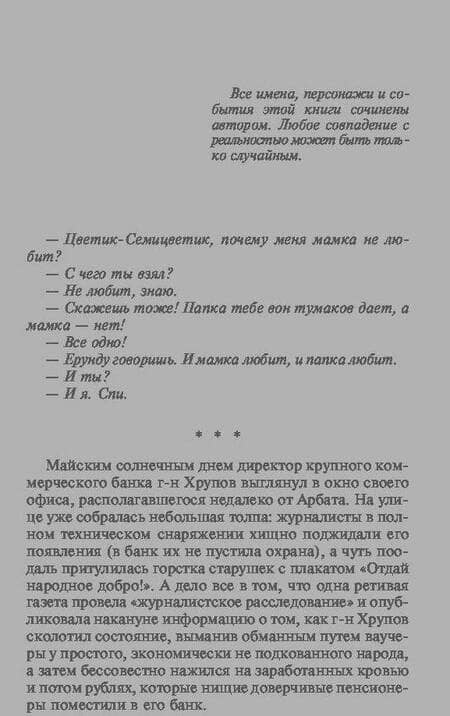 Все имена, персонажи и события этой книги сочинены автором. Любое совпадение с реальностью может быть только случайным.

— Цветик-Семицветик, почему меня мамка не любит?
— С чего ты взял?
— Не любит, знаю.
— Скажешь тоже! Папка тебе вон тумаков дает, а мамка — нет!
— Все одно!
— Ерунду говоришь. И мамка любит, и папка любит.
— И ты?
— И я. Спи.

* * *

Майским солнечным днем директор крупного коммерческого банка г-н Хрупов выглянул в окно своего офиса, располагавшегося недалеко от Арбата. На улице уже собралась небольшая толпа: журналисты в полном техническом снаряжении хищно поджидали его появления (в банк их не пустила охрана), а чуть поодаль притулилась горстка старушек с плакатом «Отдай народное добро!». А дело все в том, что одна ретивая газета провела «журналистское расследование» и опубликовала накануне информацию о том, как г-н Хрупов сколотил состояние, выманив обманным путем ваучеры у простого, экономически не подкованного народа, а затем бессовестно нажился на заработанных кровью и потом рублях, которые нищие доверчивые пенсионеры поместили в его банк.